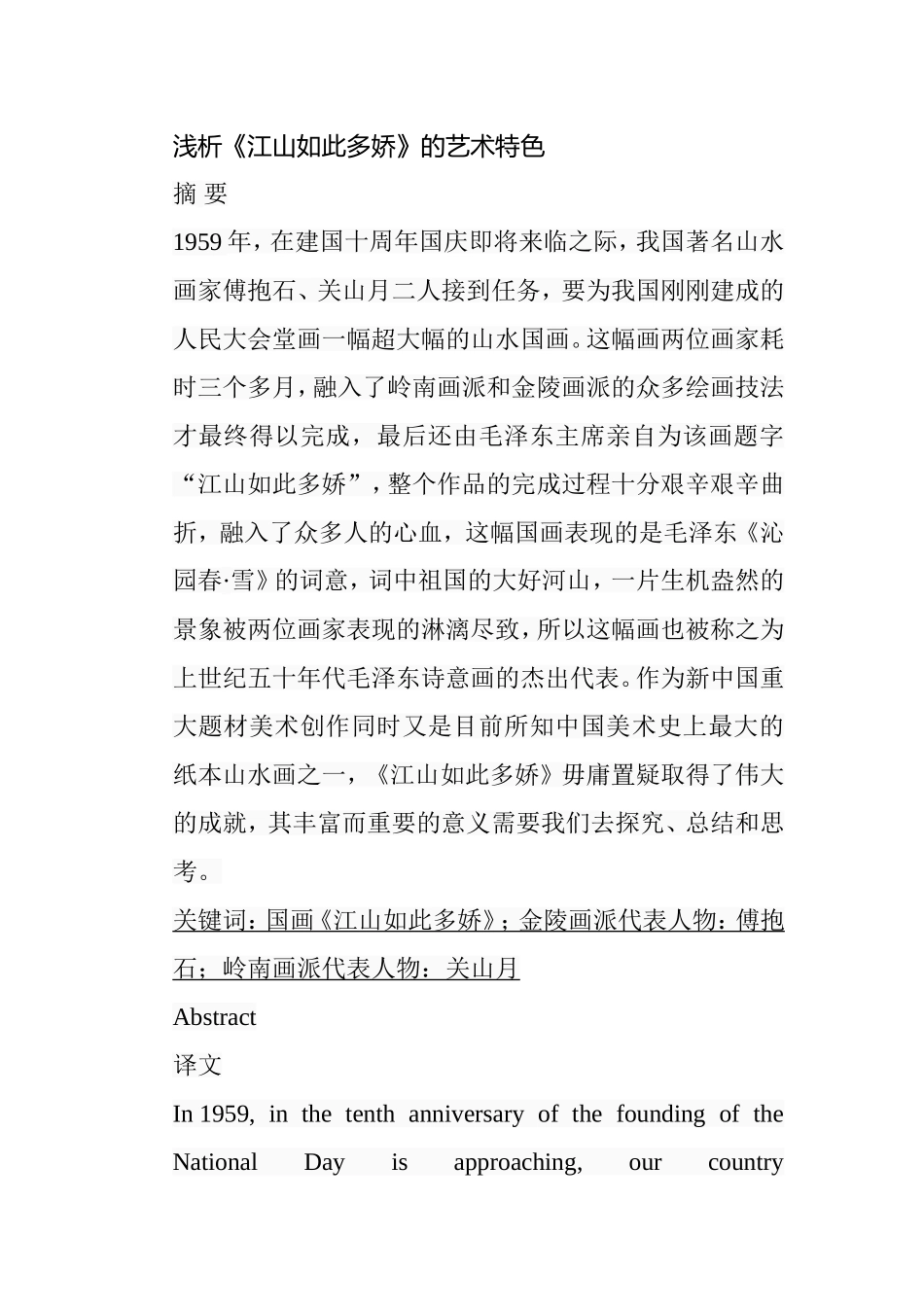 浅析《江山如此多娇》的艺术特色

摘 要

1959年，在建国十周年国庆即将来临之际，我国著名山水画家傅抱石、关山月二人接到任务，要为我国刚刚建成的人民大会堂画一幅超大幅的山水国画。这幅画两位画家耗时三个多月，融入了岭南画派和金陵画派的众多绘画技法才最终得以完成，最后还由毛泽东主席亲自为该画题字“江山如此多娇”，整个作品的完成过程十分艰辛艰辛曲折，融入了众多人的心血，这幅国画表现的是毛泽东《沁园春·雪》的词意，词中祖国的大好河山，一片生机盎然的景象被两位画家表现的淋漓尽致，所以这幅画也被称之为上世纪五十年代毛泽东诗意画的杰出代表。作为新中国重大题材美术创作同时又是目前所知中国美术史上最大的纸本山水画之一，《江山如此多娇》毋庸置疑取得了伟大的成就，其丰富而重要的意义需要我们去探究、总结和思考。

关键词：国画《江山如此多娇》；金陵画派代表人物：傅抱石；岭南画派代表人物：关山月

Abstract

译文

In 1959, in the tenth anniversary of the founding of the National Day is approaching, our country